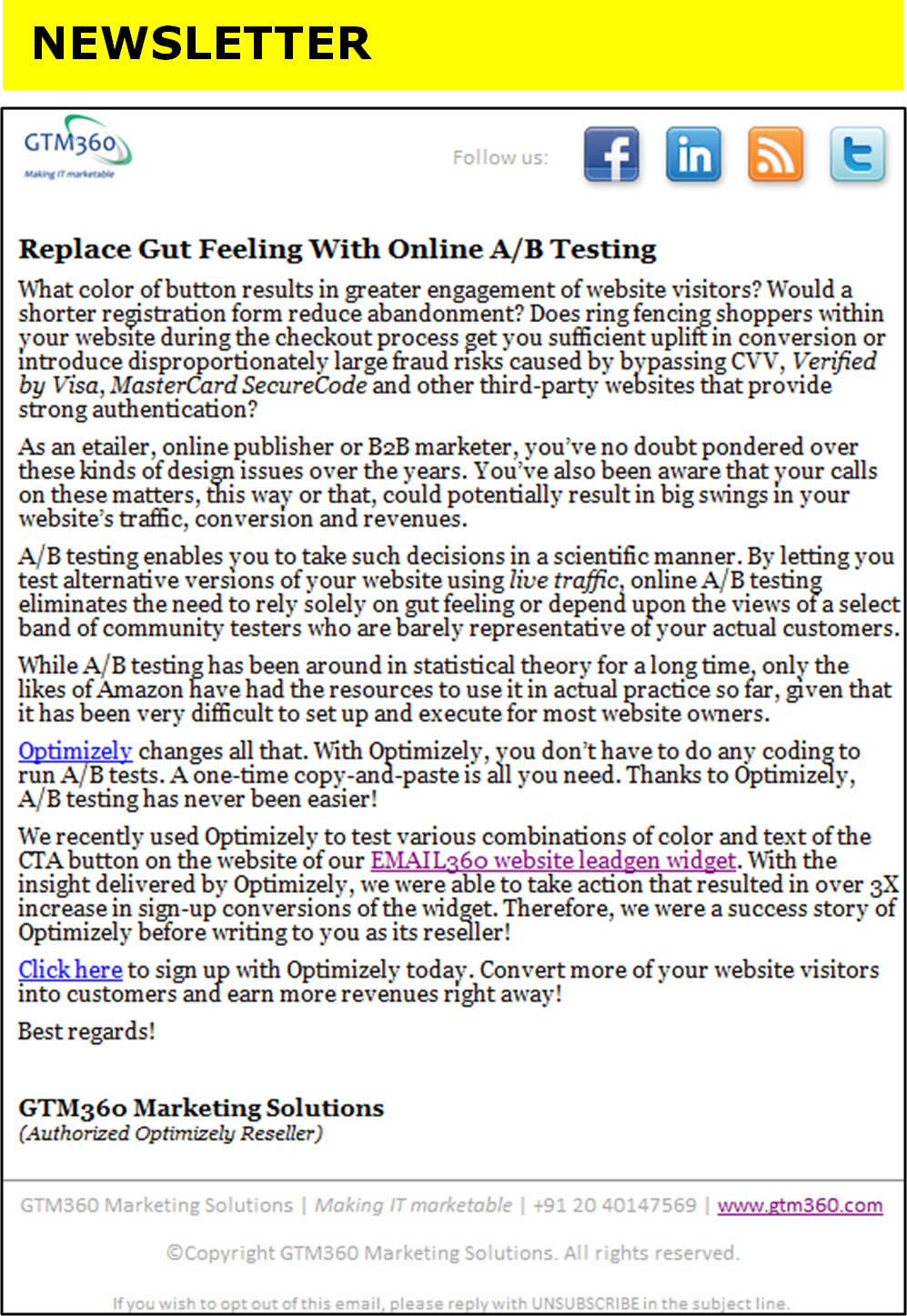 NEWSLETTER

GTM360
Making IT marketable

Follow us:

Replace Gut Feeling With Online A/B Testing

What color of button results in greater engagement of website visitors? Would a shorter registration form reduce abandonment? Does ring fencing shoppers within your website during the checkout process get you sufficient uplift in conversion or introduce disproportionately large fraud risks caused by bypassing CVV, Verified by Visa, MasterCard SecureCode and other third-party websites that provide strong authentication?

As an etailer, online publisher or B2B marketer, you've no doubt pondered over these kinds of design issues over the years. You've also been aware that your calls on these matters, this way or that, could potentially result in big swings in your website's traffic, conversion and revenues.

A/B testing enables you to take such decisions in a scientific manner. By letting you test alternative versions of your website using live traffic, online A/B testing eliminates the need to rely solely on gut feeling or depend upon the views of a select band of community testers who are barely representative of your actual customers.

While A/B testing has been around in statistical theory for a long time, only the likes of Amazon have had the resources to use it in actual practice so far, given that it has been very difficult to set up and execute for most website owners.

Optimizely changes all that. With Optimizely, you don't have to do any coding to run A/B tests. A one-time copy-and-paste is all you need. Thanks to Optimizely, A/B testing has never been easier!

We recently used Optimizely to test various combinations of color and text of the CTA button on the website of our EMAIL360 website leadgen widget. With the insight delivered by Optimizely, we were able to take action that resulted in over 3X increase in sign-up conversions of the widget. Therefore, we were a success story of Optimizely before writing to you as its reseller!

Click here to sign up with Optimizely today. Convert more of your website visitors into customers and earn more revenues right away!

Best regards!

GTM360 Marketing Solutions
(Authorized Optimizely Reseller)

GTM360 Marketing Solutions | Making IT marketable | +91 20 40147569 | www.gtm360.com

©Copyright GTM360 Marketing Solutions. All rights reserved.

If you wish to opt out of this email, please reply with UNSUBSCRIBE in the subject line.